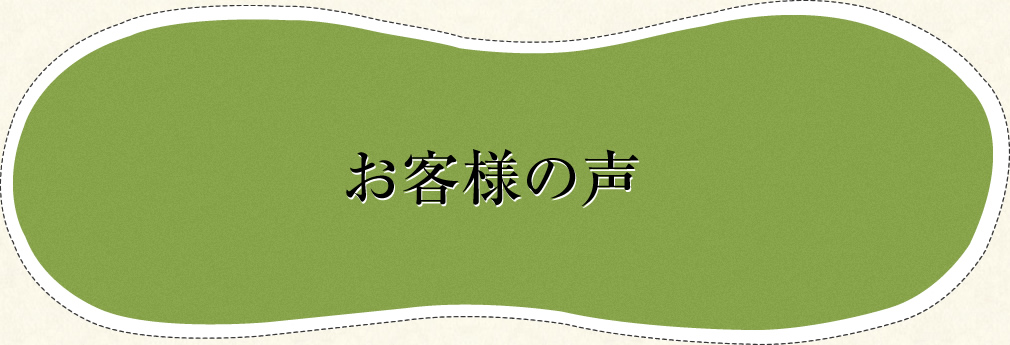 お客様の声